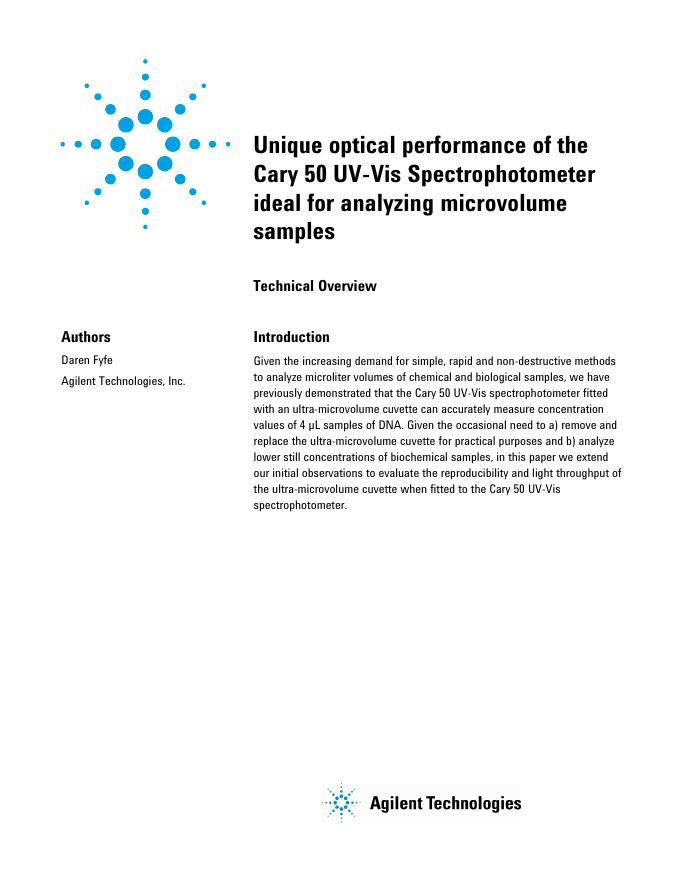 Unique optical performance of the Cary 50 UV-Vis Spectrophotometer ideal for analyzing microvolume samples

Technical Overview

Authors

Daren Fyfe

Agilent Technologies, Inc.

Introduction

Given the increasing demand for simple, rapid and non-destructive methods to analyze microliter volumes of chemical and biological samples, we have previously demonstrated that the Cary 50 UV-Vis spectrophotometer fitted with an ultra-microvolume cuvette can accurately measure concentration values of 4 µL samples of DNA. Given the occasional need to a) remove and replace the ultra-microvolume cuvette for practical purposes and b) analyze lower still concentrations of biochemical samples, in this paper we extend our initial observations to evaluate the reproducibility and light throughput of the ultra-microvolume cuvette when fitted to the Cary 50 UV-Vis spectrophotometer.

Agilent Technologies